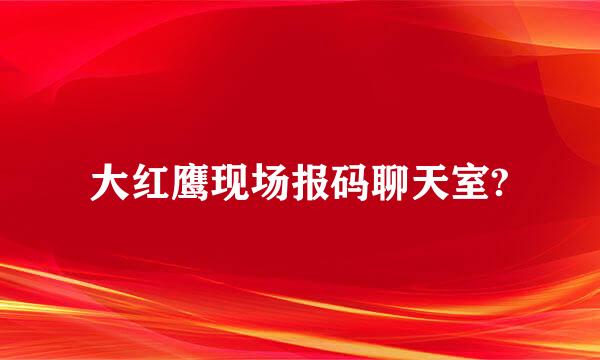 大红鹰现场报码聊天室?